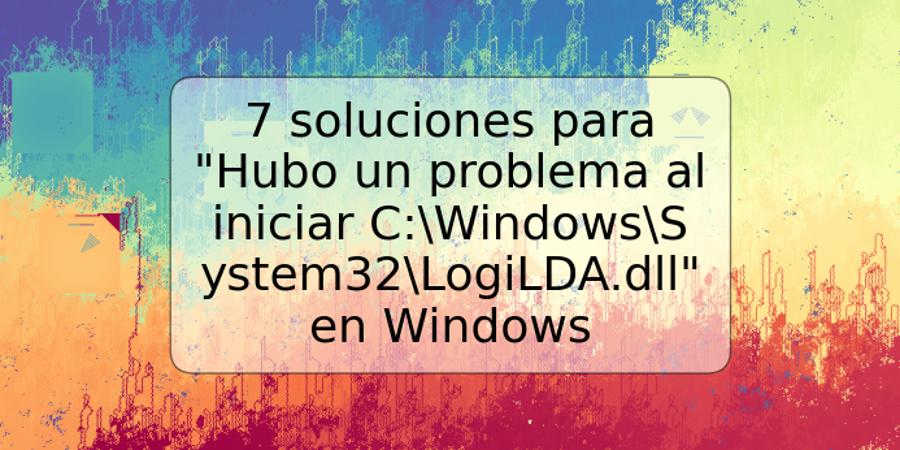 7 soluciones para "Hubo un problema al iniciar C:\Windows\System32\LogiLDA.dll" en Windows